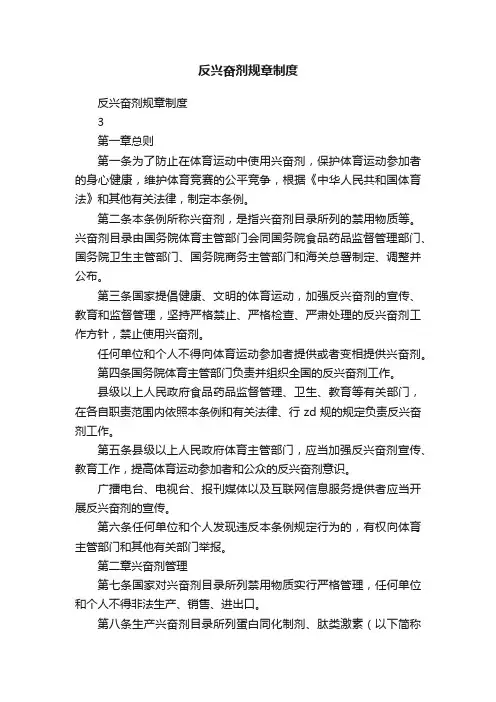 反兴奋剂规章制度

反兴奋剂规章制度

3

第一章总则

第一条为了防止在体育运动中使用兴奋剂，保护体育运动参加者的身心健康，维护体育竞赛的公平竞争，根据《中华人民共和国体育法》和其他有关法律，制定本条例。

第二条本条例所称兴奋剂，是指兴奋剂目录所列的禁用物质等。兴奋剂目录由国务院体育主管部门会同国务院食品药品监督管理部门、国务院卫生主管部门、国务院商务主管部门和海关总署制定、调整并公布。

第三条国家提倡健康、文明的体育运动，加强反兴奋剂的宣传、教育和监督管理，坚持严格禁止、严格检查、严肃处理的反兴奋剂工作方针，禁止使用兴奋剂。

任何单位和个人不得向体育运动参加者提供或者变相提供兴奋剂。

第四条国务院体育主管部门负责并组织全国的反兴奋剂工作。

县级以上人民政府食品药品监督管理、卫生、教育等有关部门，在各自职责范围内依照本条例和有关法律、行 zd 规的规定负责反兴奋剂工作。

第五条县级以上人民政府体育主管部门，应当加强反兴奋剂宣传、教育工作，提高体育运动参加者和公众的反兴奋剂意识。

广播电台、电视台、报刊媒体以及互联网信息服务提供者应当开展反兴奋剂的宣传。

第六条任何单位和个人发现违反本条例规定行为的，有权向体育主管部门和其他有关部门举报。

第二章兴奋剂管理

第七条国家对兴奋剂目录所列禁用物质实行严格管理，任何单位和个人不得非法生产、销售、进出口。

第八条生产兴奋剂目录所列蛋白同化制剂、肽类激素（以下简称